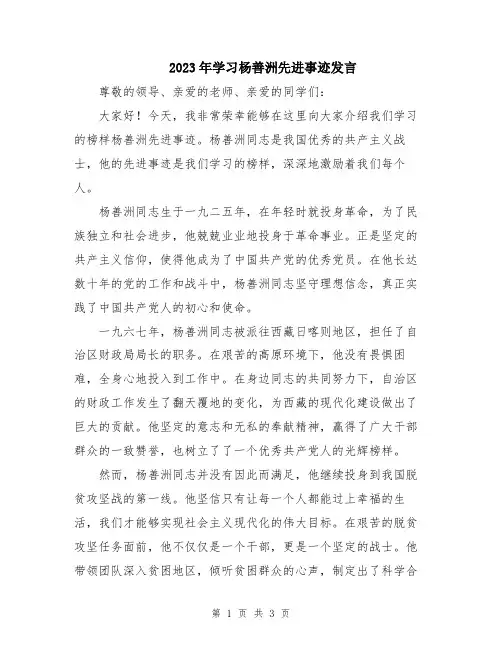 2023年学习杨善洲先进事迹发言

尊敬的领导、亲爱的老师、亲爱的同学们：

大家好！今天，我非常荣幸能够在这里向大家介绍我们学习的榜样杨善洲先进事迹。杨善洲同志是我国优秀的共产主义战士，他的先进事迹是我们学习的榜样，深深地激励着我们每个人。

杨善洲同志生于一九二五年，在年轻时就投身革命，为了民族独立和社会进步，他兢兢业业地投身于革命事业。正是坚定的共产主义信仰，使得他成为了中国共产党的优秀党员。在他长达数十年的党的工作和战斗中，杨善洲同志坚守理想信念，真正实践了中国共产党人的初心和使命。

一九六七年，杨善洲同志被派往西藏日喀则地区，担任了自治区财政局局长的职务。在艰苦的高原环境下，他没有畏惧困难，全身心地投入到工作中。在身边同志的共同努力下，自治区的财政工作发生了翻天覆地的变化，为西藏的现代化建设做出了巨大的贡献。他坚定的意志和无私的奉献精神，赢得了广大干部群众的一致赞誉，也树立了了一个优秀共产党人的光辉榜样。

然而，杨善洲同志并没有因此而满足，他继续投身到我国脱贫攻坚战的第一线。他坚信只有让每一个人都能过上幸福的生活，我们才能够实现社会主义现代化的伟大目标。在艰苦的脱贫攻坚任务面前，他不仅仅是一个干部，更是一个坚定的战士。他带领团队深入贫困地区，倾听贫困群众的心声，制定出了科学合

第 1 页 共 3 页